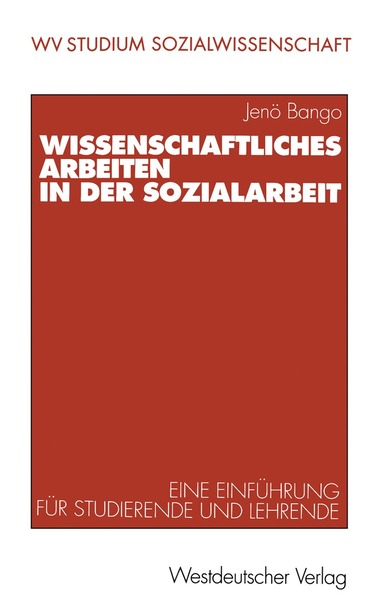 WV STUDIUM SOZIALWISSENSCHAFT

Jenö Bango

WISSENSCHAFTLICHES ARBEITEN IN DER SOZIALARBEIT

EINE EINFÜHRUNG FÜR STUDIERENDE UND LEHRENDE

Westdeutscher Verlag